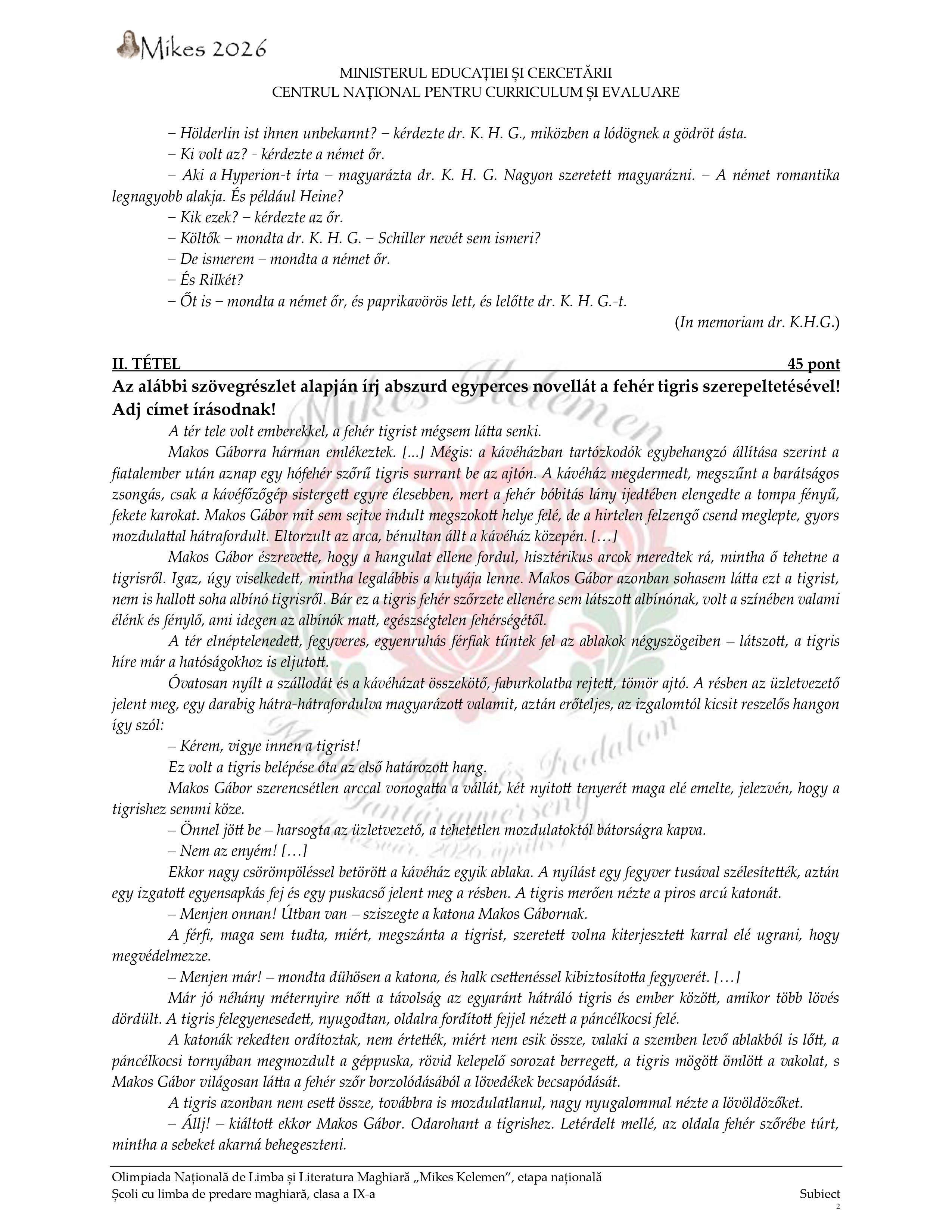 Mikes 2026

MINISTERUL EDUCAȚIEI ȘI CERCETĂRII
CENTRUL NAȚIONAL PENTRU CURRICULUM ȘI EVALUARE

– Hölderlin ist ihnen unbekannt? – kérdezte dr. K. H. G., miközben a lódögnek a gödröt ásta.

– Ki volt az? - kérdezte a német őr.

– Aki a Hyperion-t írta – magyarázta dr. K. H. G. Nagyon szeretett magyarázni. – A német romantika legnagyobb alakja. És például Heine?

– Kik ezek? – kérdezte az őr.

– Költők – mondta dr. K. H. G. – Schiller nevét sem ismeri?

– De ismerem – mondta a német őr.

– És Rilkét?

– Őt is – mondta a német őr, és paprikavörös lett, és lelőtte dr. K. H. G.-t.

(In memoriam dr. K.H.G.)

II. TÉTEL 45 pont

Az alábbi szövegrészlet alapján írj abszurd egyperces novellát a fehér tigris szerepeltetésével! Adj címet írásodnak!

A tér tele volt emberekkel, a fehér tigrist mégsem látta senki.

Makos Gáborra hárman emlékeztek. [...] Mégis: a kávéházban tartózkodók egybehangzó állítása szerint a fiatalember után aznap egy hófehér szőrű tigris surrant be az ajtón. A kávéház megdermedt, megszűnt a barátságos zsongás, csak a kávéfőzőgép sistergett egyre élesebben, mert a fehér bóbitás lány ijedtében elengedte a tompa fényű, fekete karokat. Makos Gábor mit sem sejtve indult megszokott helye felé, de a hirtelen felzengő csend meglepte, gyors mozdulattal hátrafordult. Eltorzult az arca, bénultan állt a kávéház közepén. […]

Makos Gábor észrevette, hogy a hangulat ellene fordul, hisztérikus arcok meredtek rá, mintha ő tehetne a tigrisről. Igaz, úgy viselkedett, mintha legalábbis a kutyája lenne. Makos Gábor azonban sohasem látta ezt a tigrist, nem is hallott soha albínó tigrisről. Bár ez a tigris fehér szőrzete ellenére sem látszott albínónak, volt a színében valami élénk és fénylő, ami idegen az albínók matt, egészségtelen fehérségétől.

A tér elnéptelenedett, fegyveres, egyenruhás férfiak tűntek fel az ablakok négyszögeiben – látszott, a tigris híre már a hatóságokhoz is eljutott.

Óvatosan nyílt a szállodát és a kávéházat összekötő, faburkolatba rejtett, tömör ajtó. A résben az üzletvezető jelent meg, egy darabig hátra-hátrafordulva magyarázott valamit, aztán erőteljes, az izgalomtól kicsit reszelős hangon így szól:

– Kérem, vigye innen a tigrist!

Ez volt a tigris belépése óta az első határozott hang.

Makos Gábor szerencsétlen arccal vonogatta a vállát, két nyitott tenyerét maga elé emelte, jelezvén, hogy a tigrishez semmi köze.

– Önnel jött be – harsogta az üzletvezető, a tehetetlen mozdulatoktól bátorságra kapva.

– Nem az enyém! […]

Ekkor nagy csörömpöléssel betörött a kávéház egyik ablaka. A nyílást egy fegyver tusával szélesítették, aztán egy izgatott egyensapkás fej és egy puskacső jelent meg a résben. A tigris merően nézte a piros arcú katonát.

– Menjen onnan! Útban van – sziszegte a katona Makos Gábornak.

A férfi, maga sem tudta, miért, megszánta a tigrist, szeretett volna kiterjesztett karral elé ugrani, hogy megvédelmezze.

– Menjen már! – mondta dühösen a katona, és halk csettenéssel kibiztosította fegyverét. […]

Már jó néhány méternyire nőtt a távolság az egyaránt hátráló tigris és ember között, amikor több lövés dördült. A tigris felegyenesedett, nyugodtan, oldalra fordított fejjel nézett a páncélkocsi felé.

A katonák rekedten ordítoztak, nem értették, miért nem esik össze, valaki a szemben levő ablakból is lőtt, a páncélkocsi tornyában megmozdult a géppuska, rövid kelepelő sorozat berregett, a tigris mögött ömlött a vakolat, s Makos Gábor világosan látta a fehér szőr borzolódásából a lövedékek becsapódását.

A tigris azonban nem esett össze, továbbra is mozdulatlanul, nagy nyugalommal nézte a lövöldözőket.

– Állj! – kiáltott ekkor Makos Gábor. Odarohant a tigrishez. Letérdelt mellé, az oldala fehér szőrébe túrt, mintha a sebeket akarná behegeszteni.

Olimpiada Națională de Limba și Literatura Maghiară „Mikes Kelemen”, etapa națională
Școli cu limba de predare maghiară, clasa a IX-a Subiect
2